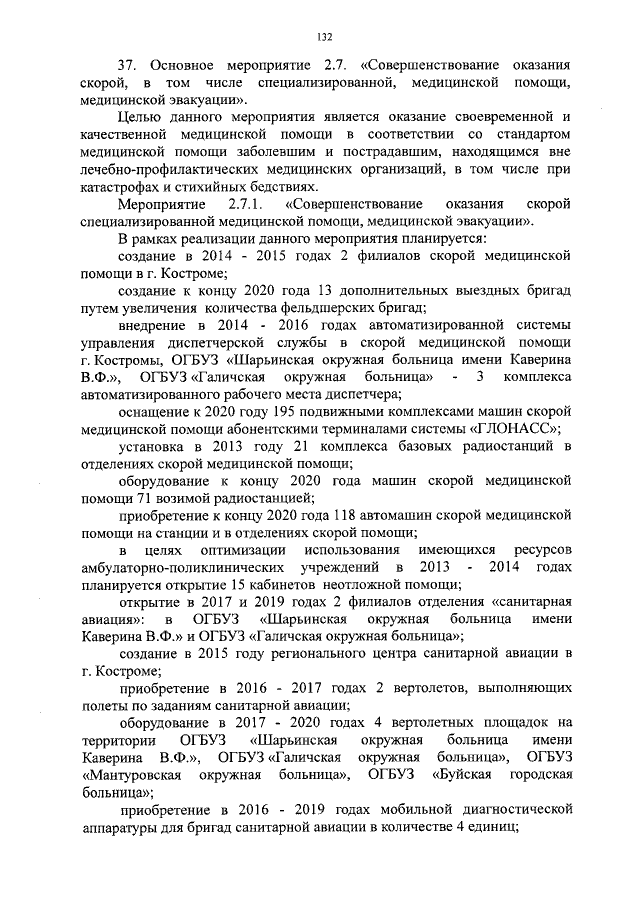 132

37. Основное мероприятие 2.7. «Совершенствование оказания скорой, в том числе специализированной, медицинской помощи, медицинской эвакуации».

Целью данного мероприятия является оказание своевременной и качественной медицинской помощи в соответствии со стандартом медицинской помощи заболевшим и пострадавшим, находящимся вне лечебно-профилактических медицинских организаций, в том числе при катастрофах и стихийных бедствиях.

Мероприятие 2.7.1. «Совершенствование оказания скорой специализированной медицинской помощи, медицинской эвакуации».

В рамках реализации данного мероприятия планируется:

создание в 2014 - 2015 годах 2 филиалов скорой медицинской помощи в г. Костроме;

создание к концу 2020 года 13 дополнительных выездных бригад путем увеличения количества фельдшерских бригад;

внедрение в 2014 - 2016 годах автоматизированной системы управления диспетчерской службы в скорой медицинской помощи г. Костромы, ОГБУЗ «Шарьинская окружная больница имени Каверина В.Ф.», ОГБУЗ «Галичская окружная больница» - 3 комплекса автоматизированного рабочего места диспетчера;

оснащение к 2020 году 195 подвижными комплексами машин скорой медицинской помощи абонентскими терминалами системы «ГЛОНАСС»;

установка в 2013 году 21 комплекса базовых радиостанций в отделениях скорой медицинской помощи;

оборудование к концу 2020 года машин скорой медицинской помощи 71 возимой радиостанцией;

приобретение к концу 2020 года 118 автомашин скорой медицинской помощи на станции и в отделениях скорой помощи;

в целях оптимизации использования имеющихся ресурсов амбулаторно-поликлинических учреждений в 2013 - 2014 годах планируется открытие 15 кабинетов неотложной помощи;

открытие в 2017 и 2019 годах 2 филиалов отделения «санитарная авиация»: в ОГБУЗ «Шарьинская окружная больница имени Каверина В.Ф.» и ОГБУЗ «Галичская окружная больница»;

создание в 2015 году регионального центра санитарной авиации в г. Костроме;

приобретение в 2016 - 2017 годах 2 вертолетов, выполняющих полеты по заданиям санитарной авиации;

оборудование в 2017 - 2020 годах 4 вертолетных площадок на территории ОГБУЗ «Шарьинская окружная больница имени Каверина В.Ф.», ОГБУЗ «Галичская окружная больница», ОГБУЗ «Мантуровская окружная больница», ОГБУЗ «Буйская городская больница»;

приобретение в 2016 - 2019 годах мобильной диагностической аппаратуры для бригад санитарной авиации в количестве 4 единиц;